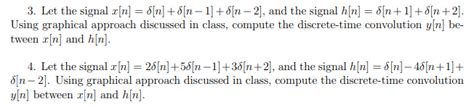 3. Let the signal $x[n] = \delta[n] + \delta[n-1] + \delta[n-2]$, and the signal $h[n] = \delta[n+1] + \delta[n+2]$. Using graphical approach discussed in class, compute the discrete-time convolution $y[n]$ between $x[n]$ and $h[n]$.

4. Let the signal $x[n] = 2\delta[n] + 5\delta[n-1] + 3\delta[n+2]$, and the signal $h[n] = \delta[n] - 4\delta[n+1] + \delta[n-2]$. Using graphical approach discussed in class, compute the discrete-time convolution $y[n]$ between $x[n]$ and $h[n]$.